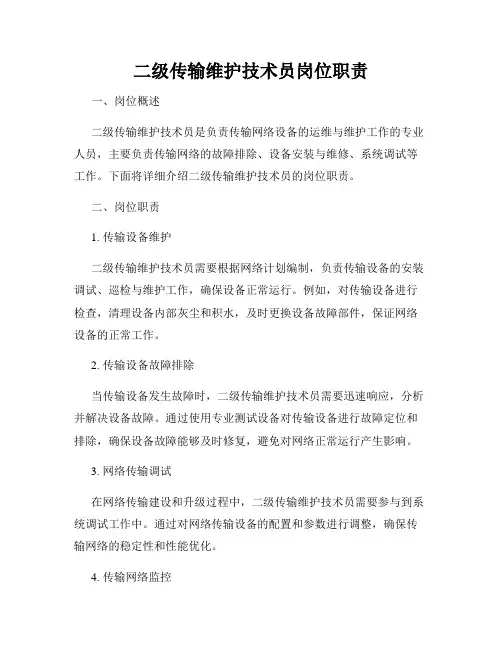 二级传输维护技术员岗位职责

一、岗位概述

二级传输维护技术员是负责传输网络设备的运维与维护工作的专业人员，主要负责传输网络的故障排除、设备安装与维修、系统调试等工作。下面将详细介绍二级传输维护技术员的岗位职责。

二、岗位职责

1. 传输设备维护

二级传输维护技术员需要根据网络计划编制，负责传输设备的安装调试、巡检与维护工作，确保设备正常运行。例如，对传输设备进行检查，清理设备内部灰尘和积水，及时更换设备故障部件，保证网络设备的正常工作。

2. 传输设备故障排除

当传输设备发生故障时，二级传输维护技术员需要迅速响应，分析并解决设备故障。通过使用专业测试设备对传输设备进行故障定位和排除，确保设备故障能够及时修复，避免对网络正常运行产生影响。

3. 网络传输调试

在网络传输建设和升级过程中，二级传输维护技术员需要参与到系统调试工作中。通过对网络传输设备的配置和参数进行调整，确保传输网络的稳定性和性能优化。

4. 传输网络监控